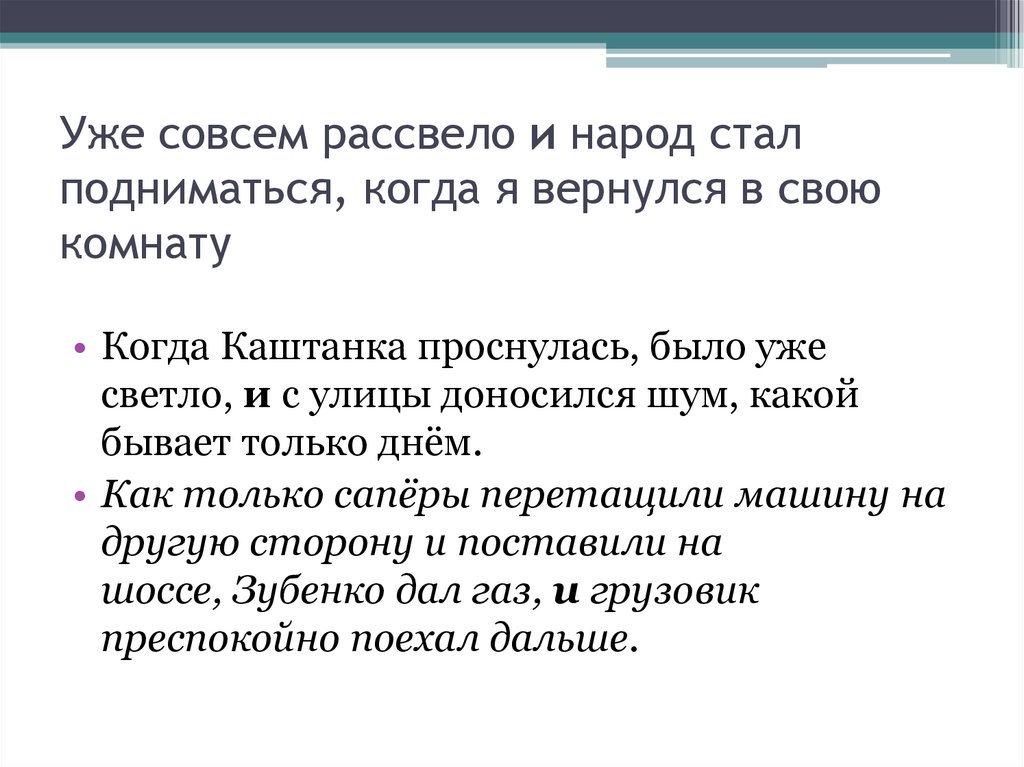 Уже совсем рассвело и народ стал подниматься, когда я вернулся в свою комнату

• Когда Каштанка проснулась, было уже светло, и с улицы доносился шум, какой бывает только днём.

• Как только сапёры перетащили машину на другую сторону и поставили на шоссе, Зубенко дал газ, и грузовик преспокойно поехал дальше.